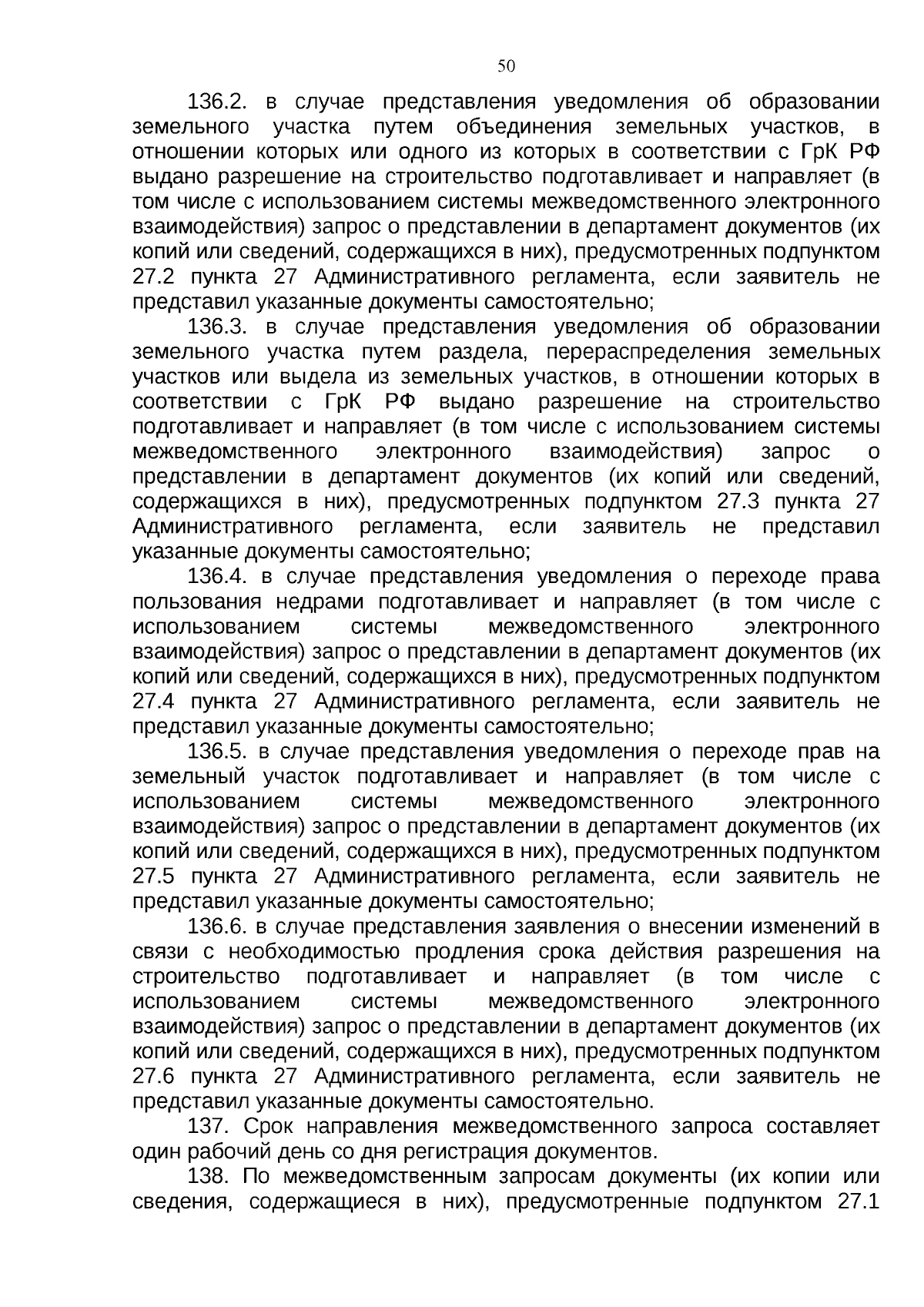 50

136.2. в случае представления уведомления об образовании земельного участка путем объединения земельных участков, в отношении которых или одного из которых в соответствии с ГрК РФ выдано разрешение на строительство подготавливает и направляет (в том числе с использованием системы межведомственного электронного взаимодействия) запрос о представлении в департамент документов (их копий или сведений, содержащихся в них), предусмотренных подпунктом 27.2 пункта 27 Административного регламента, если заявитель не представил указанные документы самостоятельно;

136.3. в случае представления уведомления об образовании земельного участка путем раздела, перераспределения земельных участков или выдела из земельных участков, в отношении которых в соответствии с ГрК РФ выдано разрешение на строительство подготавливает и направляет (в том числе с использованием системы межведомственного электронного взаимодействия) запрос о представлении в департамент документов (их копий или сведений, содержащихся в них), предусмотренных подпунктом 27.3 пункта 27 Административного регламента, если заявитель не представил указанные документы самостоятельно;

136.4. в случае представления уведомления о переходе права пользования недрами подготавливает и направляет (в том числе с использованием системы межведомственного электронного взаимодействия) запрос о представлении в департамент документов (их копий или сведений, содержащихся в них), предусмотренных подпунктом 27.4 пункта 27 Административного регламента, если заявитель не представил указанные документы самостоятельно;

136.5. в случае представления уведомления о переходе прав на земельный участок подготавливает и направляет (в том числе с использованием системы межведомственного электронного взаимодействия) запрос о представлении в департамент документов (их копий или сведений, содержащихся в них), предусмотренных подпунктом 27.5 пункта 27 Административного регламента, если заявитель не представил указанные документы самостоятельно;

136.6. в случае представления заявления о внесении изменений в связи с необходимостью продления срока действия разрешения на строительство подготавливает и направляет (в том числе с использованием системы межведомственного электронного взаимодействия) запрос о представлении в департамент документов (их копий или сведений, содержащихся в них), предусмотренных подпунктом 27.6 пункта 27 Административного регламента, если заявитель не представил указанные документы самостоятельно.

137. Срок направления межведомственного запроса составляет один рабочий день со дня регистрация документов.

138. По межведомственным запросам документы (их копии или сведения, содержащиеся в них), предусмотренные подпунктом 27.1